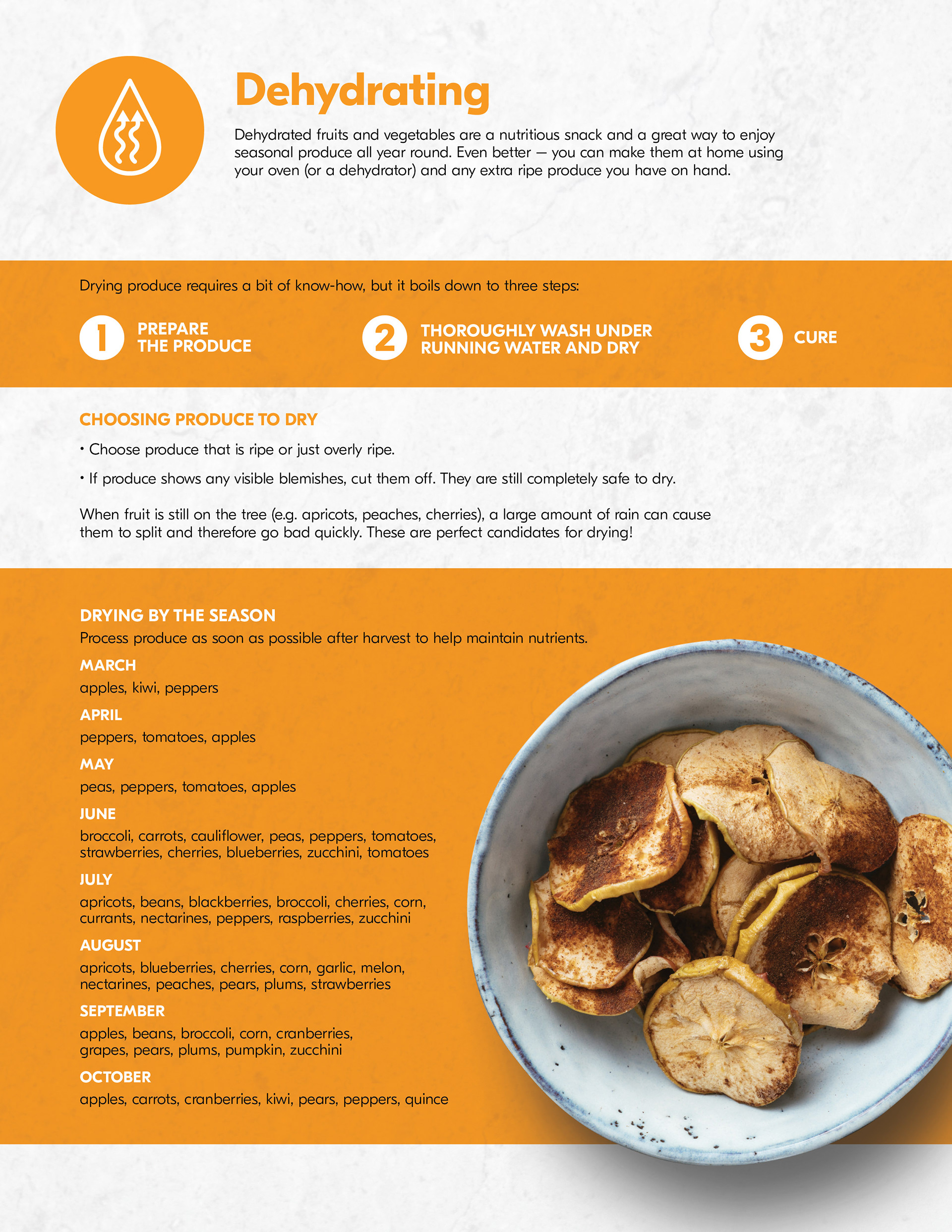 Dehydrating

Dehydrated fruits and vegetables are a nutritious snack and a great way to enjoy seasonal produce all year round. Even better — you can make them at home using your oven (or a dehydrator) and any extra ripe produce you have on hand.

Drying produce requires a bit of know-how, but it boils down to three steps:

1 PREPARE THE PRODUCE

2 THOROUGHLY WASH UNDER RUNNING WATER AND DRY

3 CURE

CHOOSING PRODUCE TO DRY

• Choose produce that is ripe or just overly ripe.

• If produce shows any visible blemishes, cut them off. They are still completely safe to dry.

When fruit is still on the tree (e.g. apricots, peaches, cherries), a large amount of rain can cause them to split and therefore go bad quickly. These are perfect candidates for drying!

DRYING BY THE SEASON

Process produce as soon as possible after harvest to help maintain nutrients.

MARCH

apples, kiwi, peppers

APRIL

peppers, tomatoes, apples

MAY

peas, peppers, tomatoes, apples

JUNE

broccoli, carrots, cauliflower, peas, peppers, tomatoes, strawberries, cherries, blueberries, zucchini, tomatoes

JULY

apricots, beans, blackberries, broccoli, cherries, corn, currants, nectarines, peppers, raspberries, zucchini

AUGUST

apricots, blueberries, cherries, corn, garlic, melon, nectarines, peaches, pears, plums, strawberries

SEPTEMBER

apples, beans, broccoli, corn, cranberries, grapes, pears, plums, pumpkin, zucchini

OCTOBER

apples, carrots, cranberries, kiwi, pears, peppers, quince